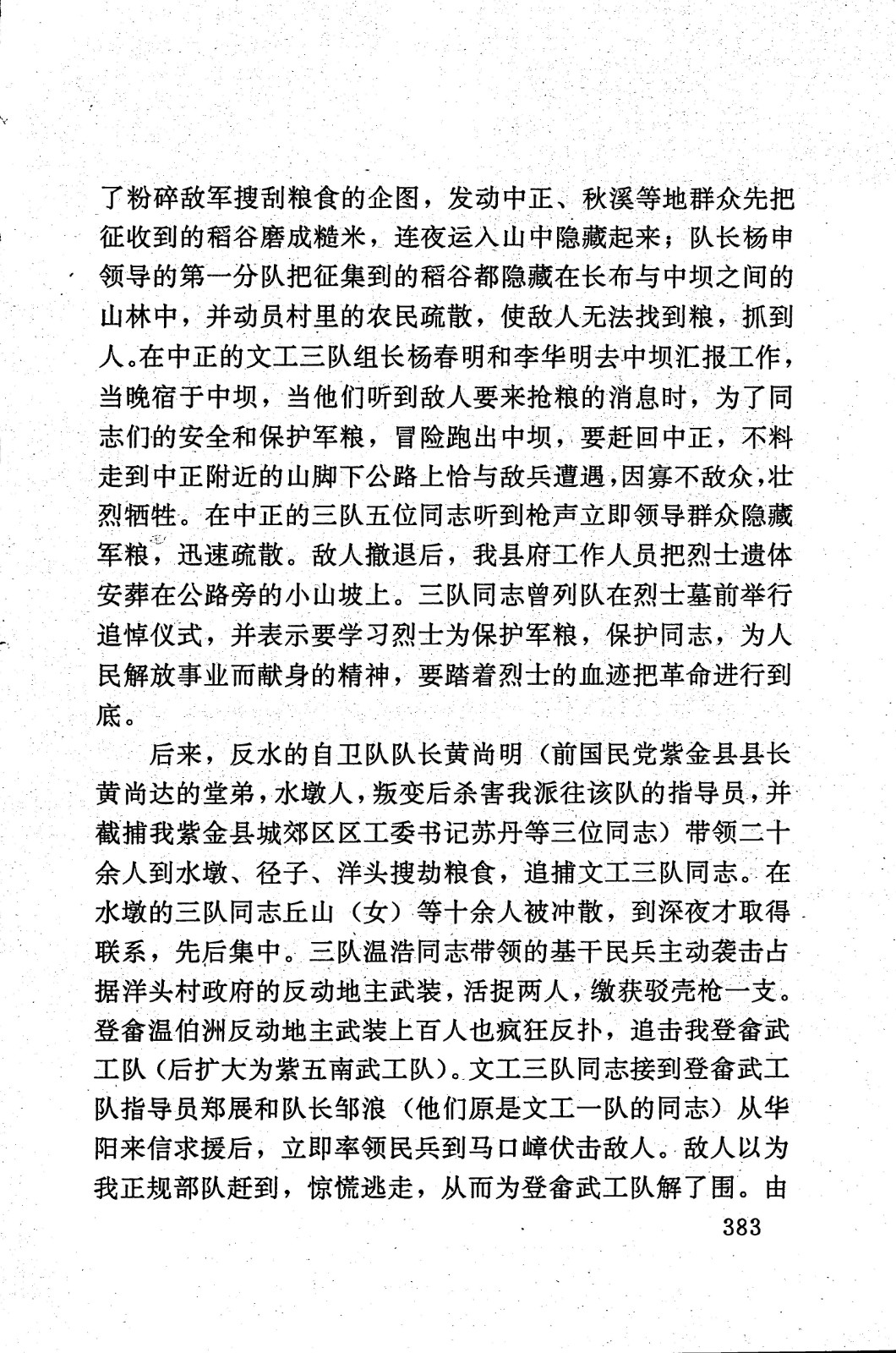 了粉碎敌军搜刮粮食的企图，发动中正、秋溪等地群众先把征收到的稻谷磨成糙米，连夜运入山中隐藏起来；队长杨申领导的第一分队把征集到的稻谷都隐藏在长布与中坝之间的山林中，并动员村里的农民疏散，使敌人无法找到粮，抓到人。在中正的文工三队组长杨春明和李华明去中坝汇报工作，当晚宿于中坝，当他们听到敌人要来抢粮的消息时，为了同志们的安全和保护军粮，冒险跑出中坝，要赶回中正，不料走到中正附近的山脚下公路上恰与敌兵遭遇，因寡不敌众，壮烈牺牲。在中正的三队五位同志听到枪声立即领导群众隐藏军粮，迅速疏散。敌人撤退后，我县府工作人员把烈士遗体安葬在公路旁的小山坡上。三队同志曾列队在烈士墓前举行追悼仪式，并表示要学习烈士为保护军粮，保护同志，为人民解放事业而献身的精神，要踏着烈士的血迹把革命进行到底。

后来，反水的自卫队队长黄尚明（前国民党紫金县县长黄尚达的堂弟，水墩人，叛变后杀害我派往该队的指导员，并截捕我紫金县城郊区区工委书记苏丹等三位同志）带领二十余人到水墩、径子、洋头搜劫粮食，追捕文工三队同志。在水墩的三队同志丘山（女）等十余人被冲散，到深夜才取得联系，先后集中。三队温浩同志带领的基干民兵主动袭击占据洋头村政府的反动地主武装，活捉两人，缴获驳壳枪一支。登畲温伯洲反动地主武装上百人也疯狂反扑，追击我登畲武工队（后扩大为紫五南武工队）。文工三队同志接到登畲武工队指导员郑展和队长邹浪（他们原是文工一队的同志）从华阳来信求援后，立即率领民兵到马口嶂伏击敌人。敌人以为我正规部队赶到，惊慌逃走，从而为登畲武工队解了围。由

383